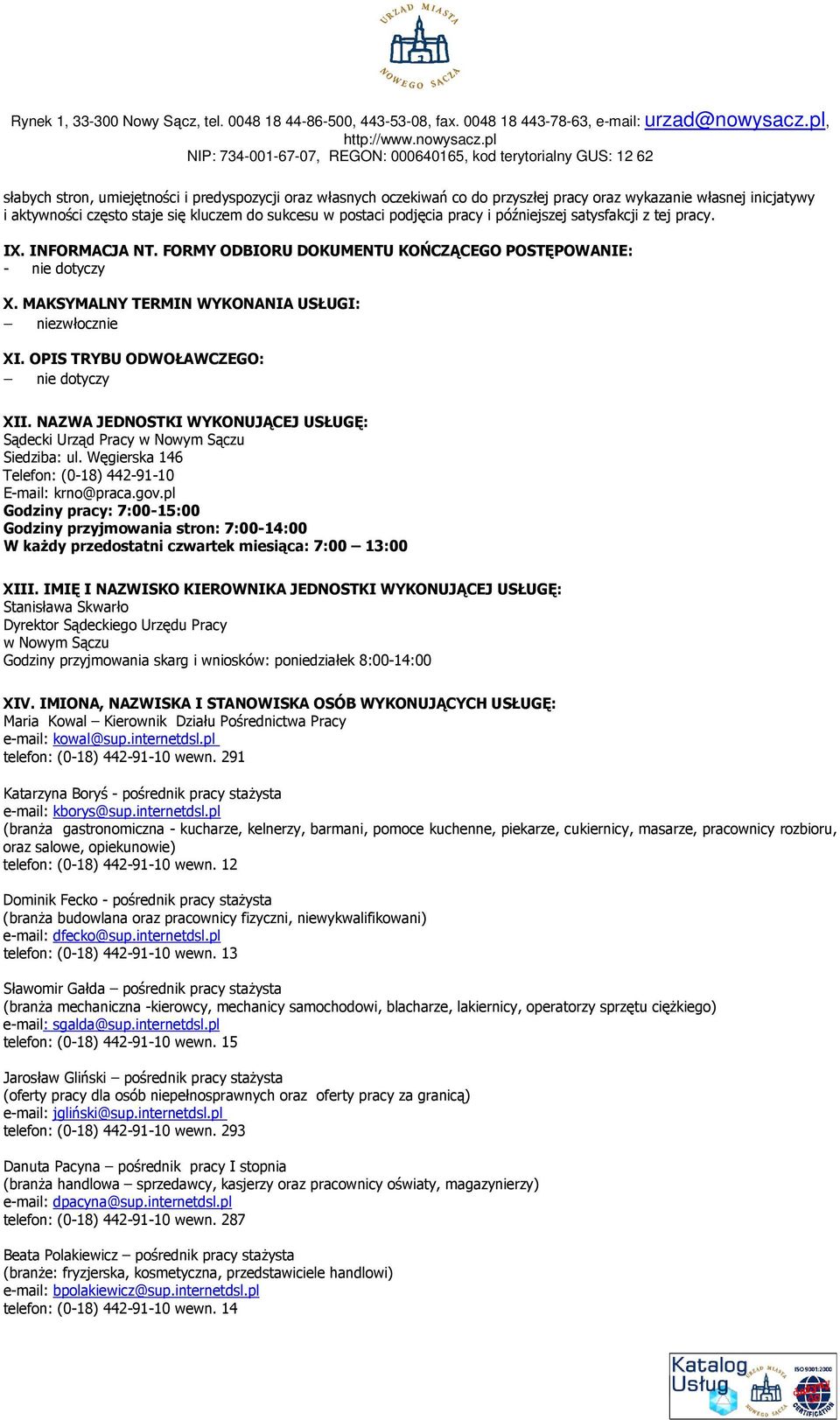 URZĄD MIASTA NOWEGO SĄCZA

Rynek 1, 33-300 Nowy Sącz, tel. 0048 18 44-86-500, 443-53-08, fax. 0048 18 443-78-63, e-mail: urzad@nowysacz.pl, http://www.nowysacz.pl
NIP: 734-001-67-07, REGON: 000640165, kod terytorialny GUS: 12 62

słabych stron, umiejętności i predyspozycji oraz własnych oczekiwań co do przyszłej pracy oraz wykazanie własnej inicjatywy i aktywności często staje się kluczem do sukcesu w postaci podjęcia pracy i późniejszej satysfakcji z tej pracy.

IX. INFORMACJA NT. FORMY ODBIORU DOKUMENTU KOŃCZĄCEGO POSTĘPOWANIE:
- nie dotyczy

X. MAKSYMALNY TERMIN WYKONANIA USŁUGI:
– niezwłocznie

XI. OPIS TRYBU ODWOŁAWCZEGO:
– nie dotyczy

XII. NAZWA JEDNOSTKI WYKONUJĄCEJ USŁUGĘ:
Sądecki Urząd Pracy w Nowym Sączu
Siedziba: ul. Węgierska 146
Telefon: (0-18) 442-91-10
E-mail: krno@praca.gov.pl
Godziny pracy: 7:00-15:00
Godziny przyjmowania stron: 7:00-14:00
W każdy przedostatni czwartek miesiąca: 7:00 – 13:00

XIII. IMIĘ I NAZWISKO KIEROWNIKA JEDNOSTKI WYKONUJĄCEJ USŁUGĘ:
Stanisława Skwarło
Dyrektor Sądeckiego Urzędu Pracy
w Nowym Sączu
Godziny przyjmowania skarg i wniosków: poniedziałek 8:00-14:00

XIV. IMIONA, NAZWISKA I STANOWISKA OSÓB WYKONUJĄCYCH USŁUGĘ:
Maria Kowal – Kierownik Działu Pośrednictwa Pracy
e-mail: kowal@sup.internetdsl.pl
telefon: (0-18) 442-91-10 wewn. 291

Katarzyna Boryś - pośrednik pracy stażysta
e-mail: kborys@sup.internetdsl.pl
(branża gastronomiczna - kucharze, kelnerzy, barmani, pomoce kuchenne, piekarze, cukiernicy, masarze, pracownicy rozbioru, oraz salowe, opiekunowie)
telefon: (0-18) 442-91-10 wewn. 12

Dominik Fecko - pośrednik pracy stażysta
(branża budowlana oraz pracownicy fizyczni, niewykwalifikowani)
e-mail: dfecko@sup.internetdsl.pl
telefon: (0-18) 442-91-10 wewn. 13

Sławomir Gałda – pośrednik pracy stażysta
(branża mechaniczna -kierowcy, mechanicy samochodowi, blacharze, lakiernicy, operatorzy sprzętu ciężkiego)
e-mail: sgalda@sup.internetdsl.pl
telefon: (0-18) 442-91-10 wewn. 15

Jarosław Gliński – pośrednik pracy stażysta
(oferty pracy dla osób niepełnosprawnych oraz oferty pracy za granicą)
e-mail: jgliński@sup.internetdsl.pl
telefon: (0-18) 442-91-10 wewn. 293

Danuta Pacyna – pośrednik pracy I stopnia
(branża handlowa – sprzedawcy, kasjerzy oraz pracownicy oświaty, magazynierzy)
e-mail: dpacyna@sup.internetdsl.pl
telefon: (0-18) 442-91-10 wewn. 287

Beata Polakiewicz – pośrednik pracy stażysta
(branże: fryzjerska, kosmetyczna, przedstawiciele handlowi)
e-mail: bpolakiewicz@sup.internetdsl.pl
telefon: (0-18) 442-91-10 wewn. 14

Katalog Usług URZĄD MIASTA NOWEGO SĄCZA ISO 9001:2000 CERTIFICATION